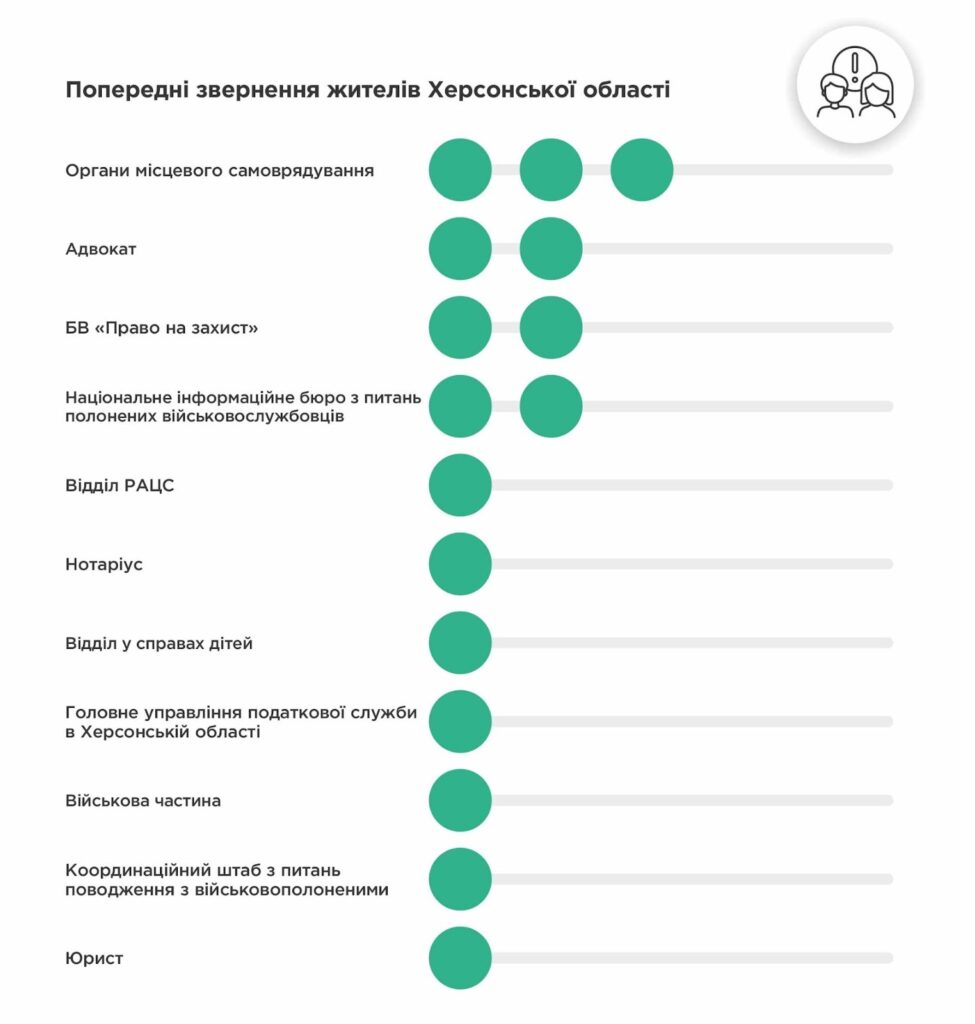 Попередні звернення жителів Херсонської області

Органи місцевого самоврядування

Адвокат

БВ «Право на захист»

Національне інформаційне бюро з питань полонених військовослужбовців

Відділ РАЦС

Нотаріус

Відділ у справах дітей

Головне управління податкової служби в Херсонській області

Військова частина

Координаційний штаб з питань поводження з військовополоненими

Юрист